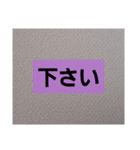 下さい